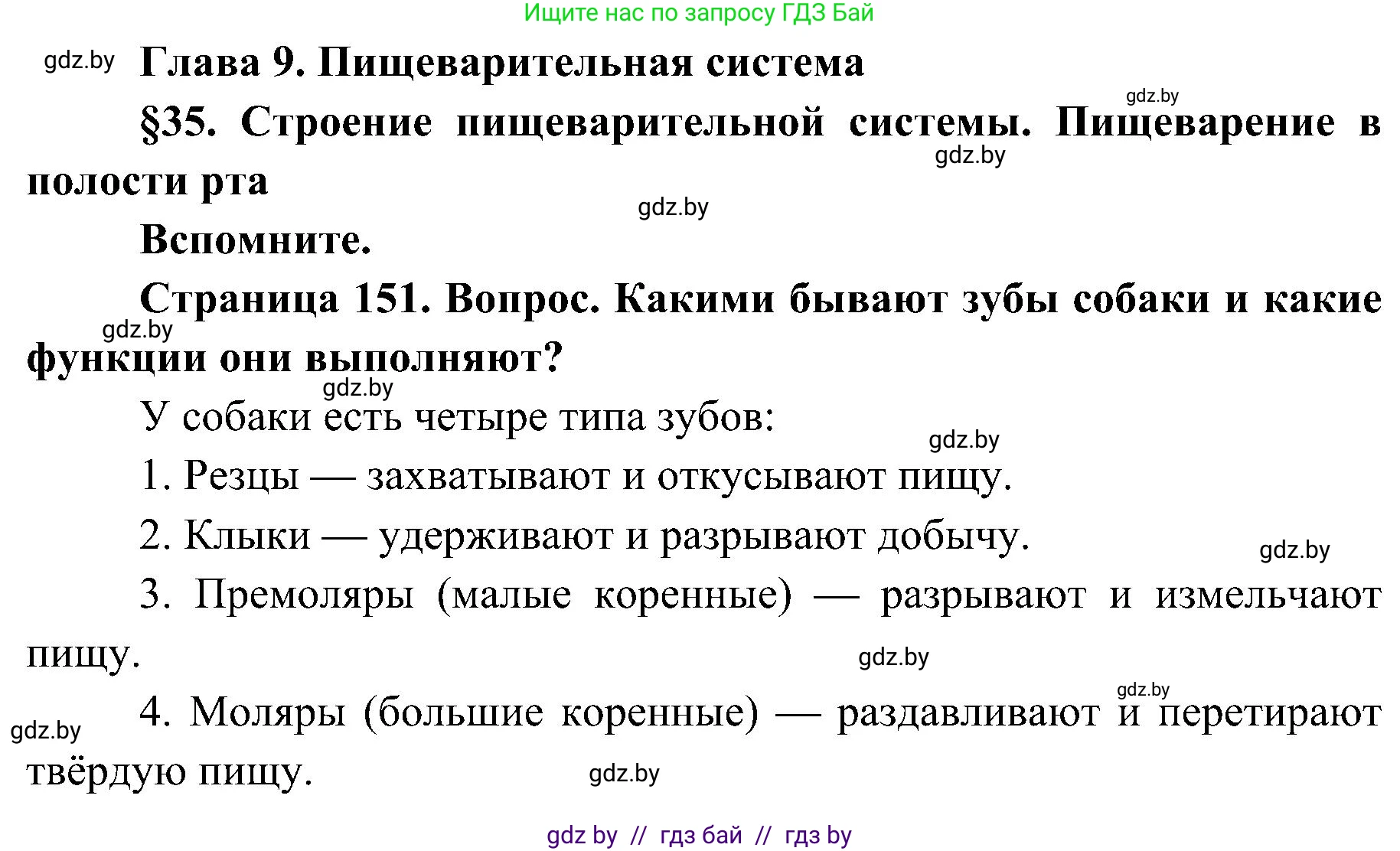 Ищите нас по запросу ГДЗ Бай

gdz.by

Глава 9. Пищеварительная система

gdz.by

§35. Строение пищеварительной системы. Пищеварение в полости рта

gdz.by

gdz.by

Вспомните.

Страница 151. Вопрос. Какими бывают зубы собаки и какие функции они выполняют?

gdz.by

gdz.by

У собаки есть четыре типа зубов:

gdz.by

1. Резцы — захватывают и откусывают пищу.

2. Клыки — удерживают и разрывают добычу.

gdz.by

3. Премоляры (малые коренные) — разрывают и измельчают пищу.

gdz.by

gdz.by

4. Моляры (большие коренные) — раздавливают и перетирают твёрдую пищу.

gdz.by

gdz.by

gdz by // гдз бай // гдз by